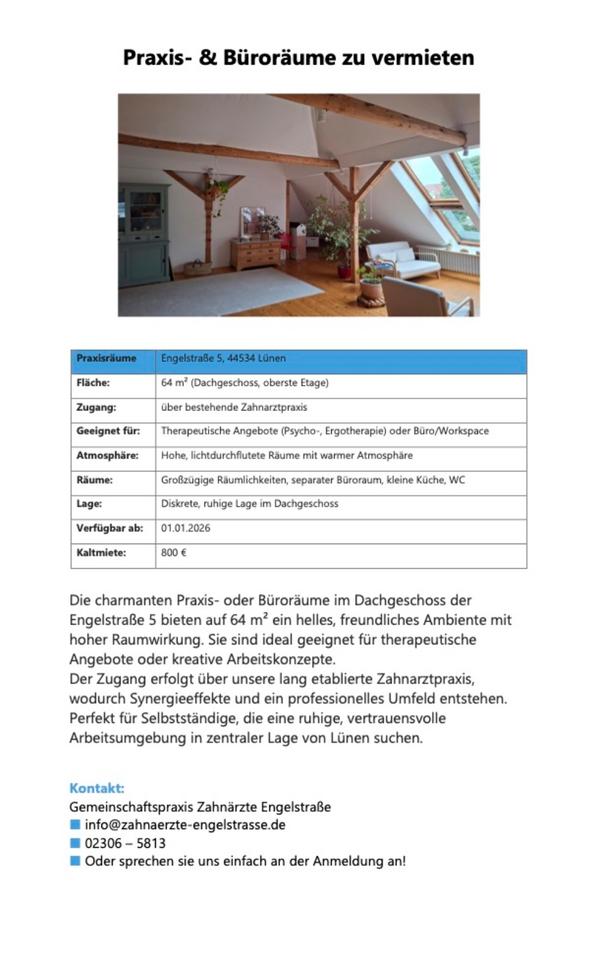 Praxis- & Büroräume zu vermieten

| Praxisräume | Engelstraße 5, 44534 Lünen |
|---|---|
| Fläche: | 64 m² (Dachgeschoss, oberste Etage) |
| Zugang: | über bestehende Zahnarztpraxis |
| Geeignet für: | Therapeutische Angebote (Psycho-, Ergotherapie) oder Büro/Workspace |
| Atmosphäre: | Hohe, lichtdurchflutete Räume mit warmer Atmosphäre |
| Räume: | Großzügige Räumlichkeiten, separater Büroraum, kleine Küche, WC |
| Lage: | Diskrete, ruhige Lage im Dachgeschoss |
| Verfügbar ab: | 01.01.2026 |
| Kaltmiete: | 800 € |

Die charmanten Praxis- oder Büroräume im Dachgeschoss der Engelstraße 5 bieten auf 64 m² ein helles, freundliches Ambiente mit hoher Raumwirkung. Sie sind ideal geeignet für therapeutische Angebote oder kreative Arbeitskonzepte.
Der Zugang erfolgt über unsere lang etablierte Zahnarztpraxis, wodurch Synergieeffekte und ein professionelles Umfeld entstehen. Perfekt für Selbstständige, die eine ruhige, vertrauensvolle Arbeitsumgebung in zentraler Lage von Lünen suchen.

Kontakt:
Gemeinschaftspraxis Zahnärzte Engelstraße
info@zahnaerzte-engelstrasse.de
02306 – 5813
Oder sprechen sie uns einfach an der Anmeldung an!